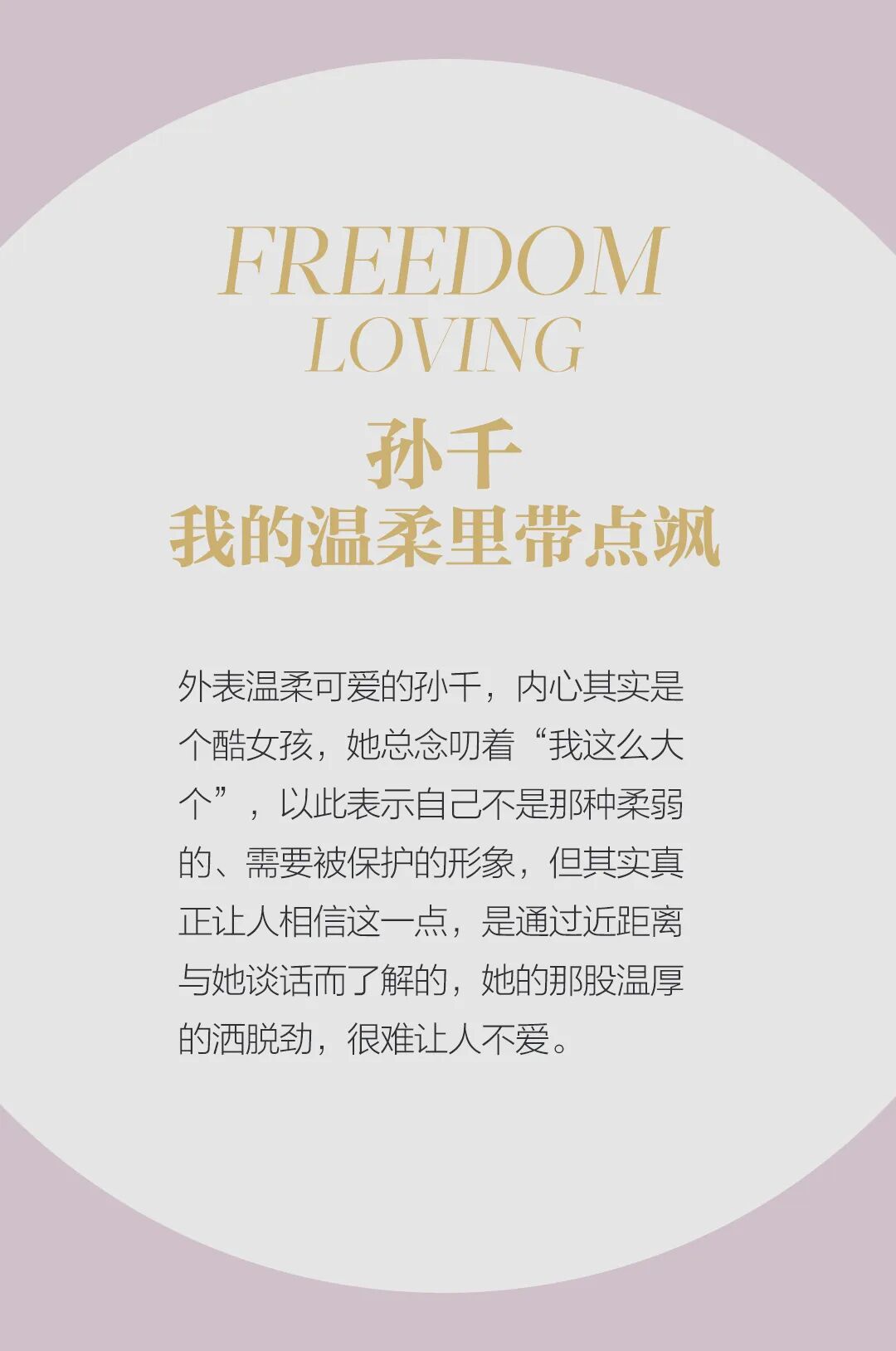 FREEDOM
LOVING

孙千
我的温柔里带点飒

外表温柔可爱的孙千，内心其实是个酷女孩，她总念叨着“我这么大个”，以此表示自己不是那种柔弱的、需要被保护的形象，但其实真正让人相信这一点，是通过近距离与她谈话而了解的，她的那股温厚的洒脱劲，很难让人不爱。